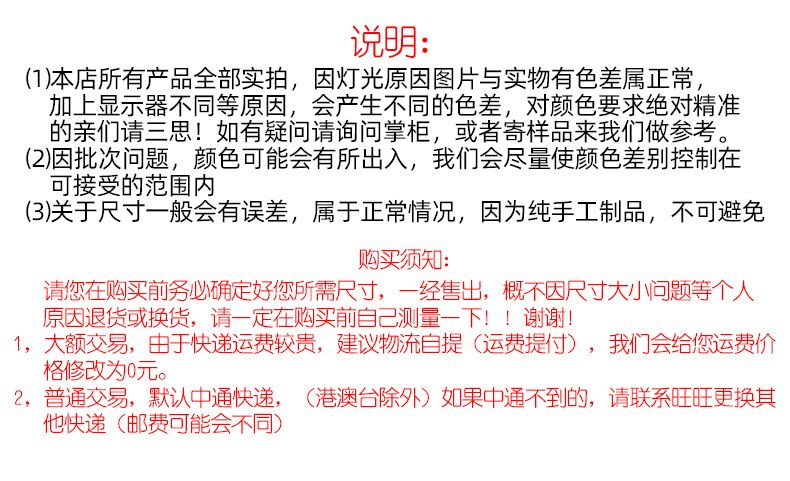 说明：

(1)本店所有产品全部实拍，因灯光原因图片与实物有色差属正常，加上显示器不同等原因，会产生不同的色差，对颜色要求绝对精准的亲们请三思！如有疑问请询问掌柜，或者寄样品来我们做参考。

(2)因批次问题，颜色可能会有所出入，我们会尽量使颜色差别控制在可接受的范围内

(3)关于尺寸一般会有误差，属于正常情况，因为纯手工制品，不可避免

购买须知：

请您在购买前务必确定好您所需尺寸，一经售出，概不因尺寸大小问题等个人原因退货或换货，请一定在购买前自己测量一下！！谢谢！

1，大额交易，由于快递运费较贵，建议物流自提（运费提付），我们会给您运费价格修改为0元。

2，普通交易，默认中通快递，（港澳台除外）如果中通不到的，请联系旺旺更换其他快递（邮费可能会不同）